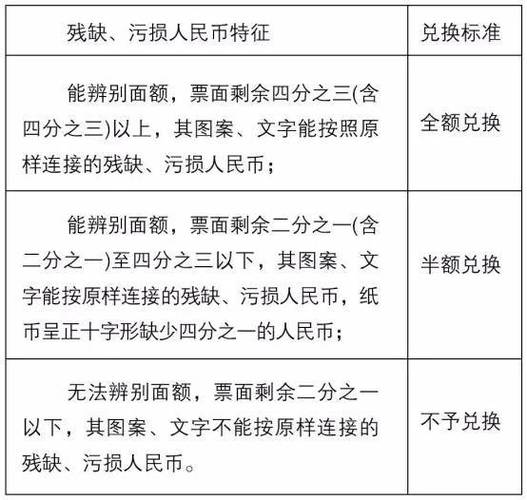 | 残缺、污损人民币特征 | 兑换标准 |
|---|---|
| 能辨别面额，票面剩余四分之三(含四分之三)以上，其图案、文字能按照原样连接的残缺、污损人民币； | 全额兑换 |
| 能辨别面额，票面剩余二分之一(含二分之一)至四分之三以下，其图案、文字能按原样连接的残缺、污损人民币，纸币呈正十字形缺少四分之一的人民币； | 半额兑换 |
| 无法辨别面额，票面剩余二分之一以下，其图案、文字不能按原样连接的残缺、污损人民币。 | 不予兑换 |